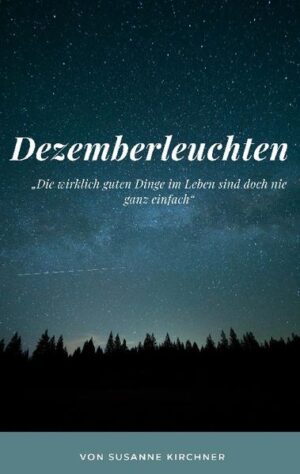 Dezemberleuchten

„Die wirklich guten Dinge im Leben sind doch nie ganz einfach“

VON SUSANNE KIRCHNER